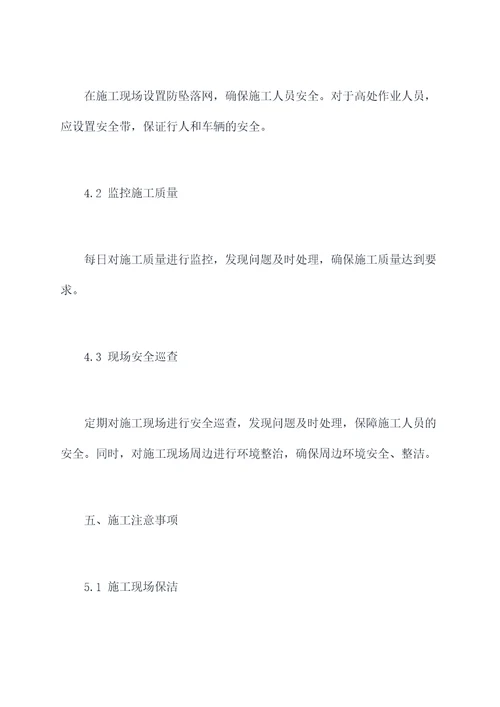 在施工现场设置防坠落网，确保施工人员安全。对于高处作业人员，应设置安全带，保证行人和车辆的安全。

4.2 监控施工质量

每日对施工质量进行监控，发现问题及时处理，确保施工质量达到要求。

4.3 现场安全巡查

定期对施工现场进行安全巡查，发现问题及时处理，保障施工人员的安全。同时，对施工现场周边进行环境整治，确保周边环境安全、整洁。

五、施工注意事项

5.1 施工现场保洁